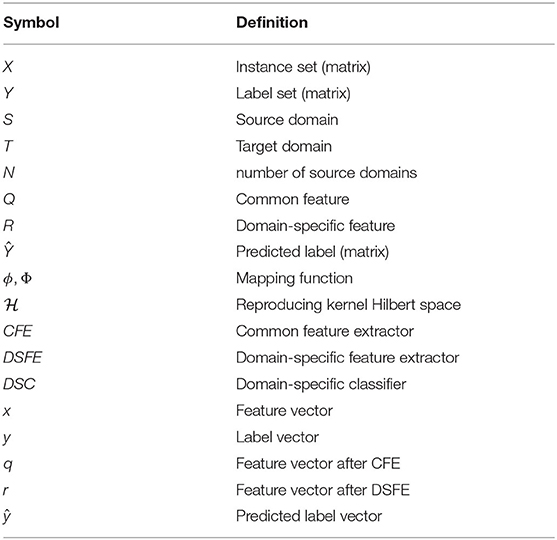 | Symbol | Definition |
|---|---|
| $X$ | Instance set (matrix) |
| $Y$ | Label set (matrix) |
| $S$ | Source domain |
| $T$ | Target domain |
| $N$ | number of source domains |
| $Q$ | Common feature |
| $R$ | Domain-specific feature |
| $\hat{Y}$ | Predicted label (matrix) |
| $\phi, \Phi$ | Mapping function |
| $\mathcal{H}$ | Reproducing kernel Hilbert space |
| $CFE$ | Common feature extractor |
| $DSFE$ | Domain-specific feature extractor |
| $DSC$ | Domain-specific classifier |
| $x$ | Feature vector |
| $y$ | Label vector |
| $q$ | Feature vector after CFE |
| $r$ | Feature vector after DSFE |
| $\hat{y}$ | Predicted label vector |